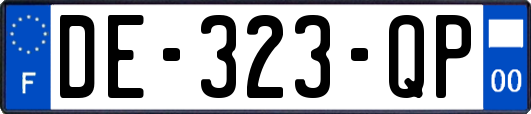 F
DE-323-QP
00